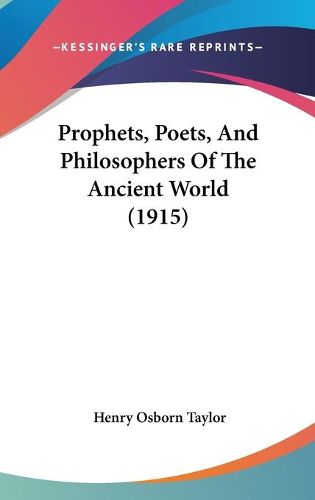 —KESSINGER'S RARE REPRINTS—

Prophets, Poets, And Philosophers Of The Ancient World (1915)

Henry Osborn Taylor